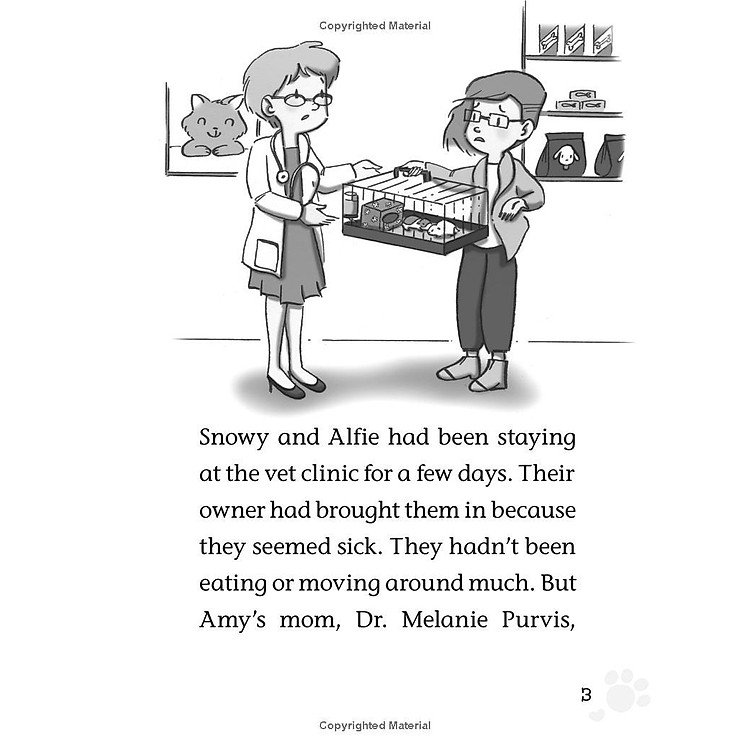 Copyrighted Material

Snowy and Alfie had been staying at the vet clinic for a few days. Their owner had brought them in because they seemed sick. They hadn't been eating or moving around much. But Amy's mom, Dr. Melanie Purvis,

3

Copyrighted Material